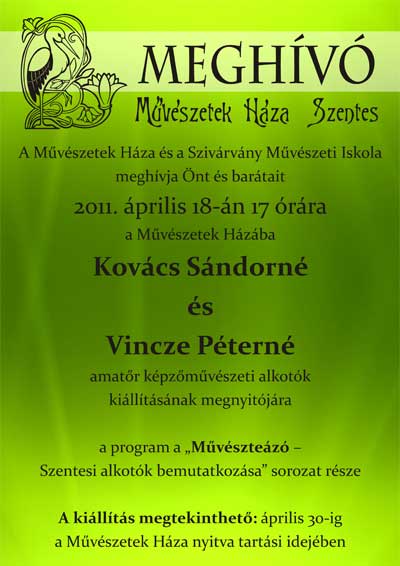 MEGHÍVÓ

Művészetek Háza Szentes

A Művészetek Háza és a Szivárvány Művészeti Iskola meghívja Önt és barátait

2011. április 18-án 17 órára

a Művészetek Házába

Kovács Sándorné

és

Vincze Péterné

amatőr képzőművészeti alkotók kiállításának megnyitójára

a program a „Művészteázó – Szentesi alkotók bemutatkozása" sorozat része

A kiállítás megtekinthető: április 30-ig a Művészetek Háza nyitva tartási idejében